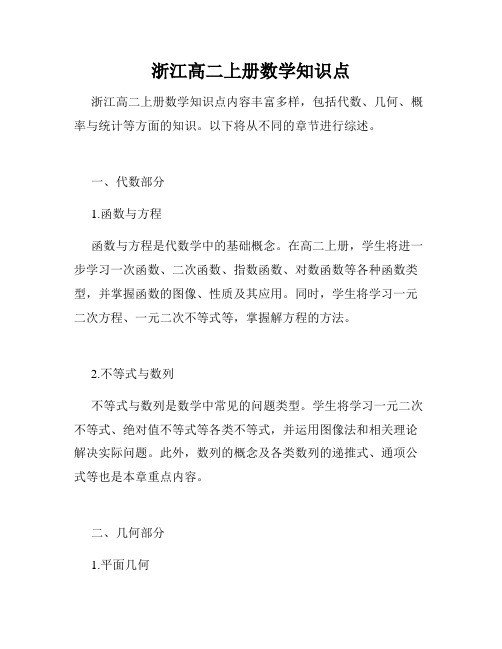 浙江高二上册数学知识点

浙江高二上册数学知识点内容丰富多样，包括代数、几何、概率与统计等方面的知识。以下将从不同的章节进行综述。

一、代数部分

1.函数与方程

函数与方程是代数学中的基础概念。在高二上册，学生将进一步学习一次函数、二次函数、指数函数、对数函数等各种函数类型，并掌握函数的图像、性质及其应用。同时，学生将学习一元二次方程、一元二次不等式等，掌握解方程的方法。

2.不等式与数列

不等式与数列是数学中常见的问题类型。学生将学习一元二次不等式、绝对值不等式等各类不等式，并运用图像法和相关理论解决实际问题。此外，数列的概念及各类数列的递推式、通项公式等也是本章重点内容。

二、几何部分

1.平面几何